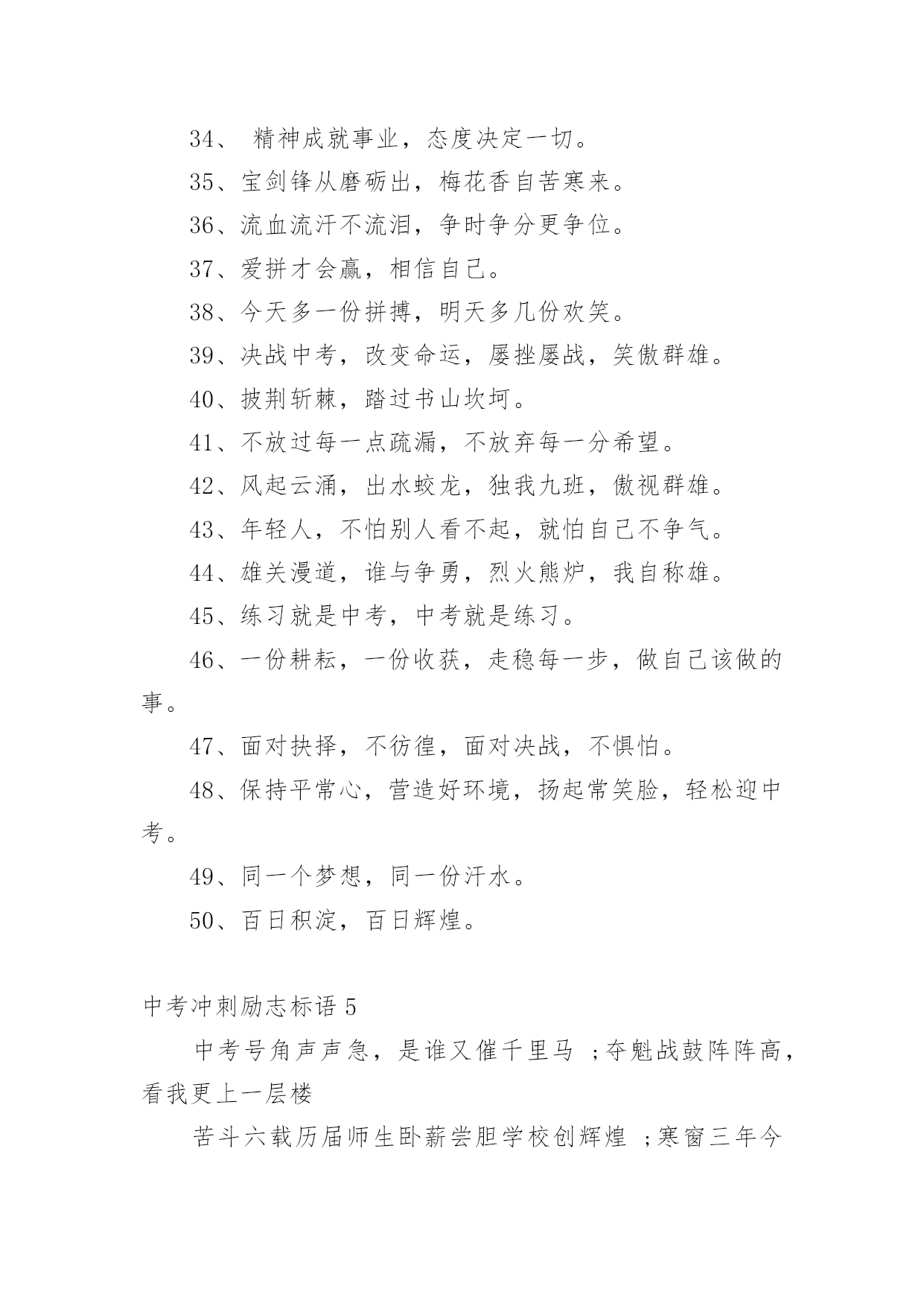 34、 精神成就事业，态度决定一切。

35、宝剑锋从磨砺出，梅花香自苦寒来。

36、流血流汗不流泪，争时争分更争位。

37、爱拼才会赢，相信自己。

38、今天多一份拼搏，明天多几份欢笑。

39、决战中考，改变命运，屡挫屡战，笑傲群雄。

40、披荆斩棘，踏过书山坎坷。

41、不放过每一点疏漏，不放弃每一分希望。

42、风起云涌，出水蛟龙，独我九班，傲视群雄。

43、年轻人，不怕别人看不起，就怕自己不争气。

44、雄关漫道，谁与争勇，烈火熊炉，我自称雄。

45、练习就是中考，中考就是练习。

46、一份耕耘，一份收获，走稳每一步，做自己该做的事。

47、面对抉择，不彷徨，面对决战，不惧怕。

48、保持平常心，营造好环境，扬起常笑脸，轻松迎中考。

49、同一个梦想，同一份汗水。

50、百日积淀，百日辉煌。

中考冲刺励志标语 5

中考号角声声急，是谁又催千里马 ;夺魁战鼓阵阵高，看我更上一层楼

苦斗六载历届师生卧薪尝胆学校创辉煌 ;寒窗三年今